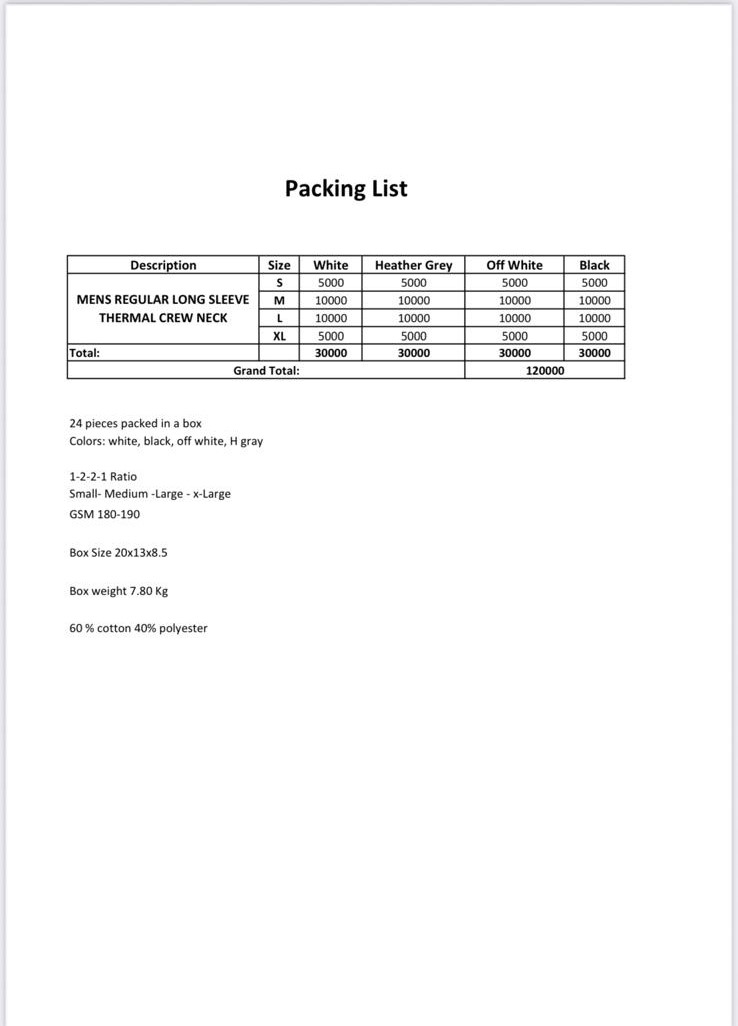 Packing List

| Description | Size | White | Heather Grey | Off White | Black |
|---|---|---|---|---|---|
| MENS REGULAR LONG SLEEVE THERMAL CREW NECK | S | 5000 | 5000 | 5000 | 5000 |
| | M | 10000 | 10000 | 10000 | 10000 |
| | L | 10000 | 10000 | 10000 | 10000 |
| | XL | 5000 | 5000 | 5000 | 5000 |
| Total: | | 30000 | 30000 | 30000 | 30000 |
| Grand Total: | | | | 120000 | |

24 pieces packed in a box
Colors: white, black, off white, H gray

1-2-2-1 Ratio
Small- Medium -Large - x-Large
GSM 180-190

Box Size 20x13x8.5

Box weight 7.80 Kg

60 % cotton 40% polyester